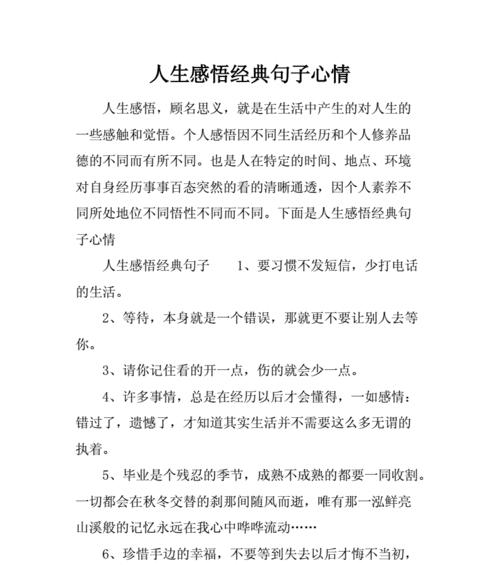 人生感悟经典句子心情

人生感悟，顾名思义，就是在生活中产生的对人生的一些感触和觉悟。个人感悟因不同生活经历和个人修养品德的不同而有所不同。也是人在特定的时间、地点、环境对自身经历事事百态突然的看的清晰通透，因个人素养不同所处地位不同悟性不同而不同。下面是人生感悟经典句子心情

人生感悟经典句子　　1、要习惯不发短信，少打电话的生活。

2、等待，本身就是一个错误，那就更不要让别人去等你。

3、请你记住看的开一点，伤的就会少一点。

4、许多事情，总是在经历以后才会懂得，一如感情：错过了，遗憾了，才知道其实生活并不需要这么多无谓的执着。

5、毕业是个残忍的季节，成熟不成熟的都要一同收割。一切都会在秋冬交替的刹那间随风而逝，唯有那一泓鲜亮山溪般的记忆永远在我心中哗哗流动……

6、珍惜手边的幸福，不要等到失去以后才悔不当初，